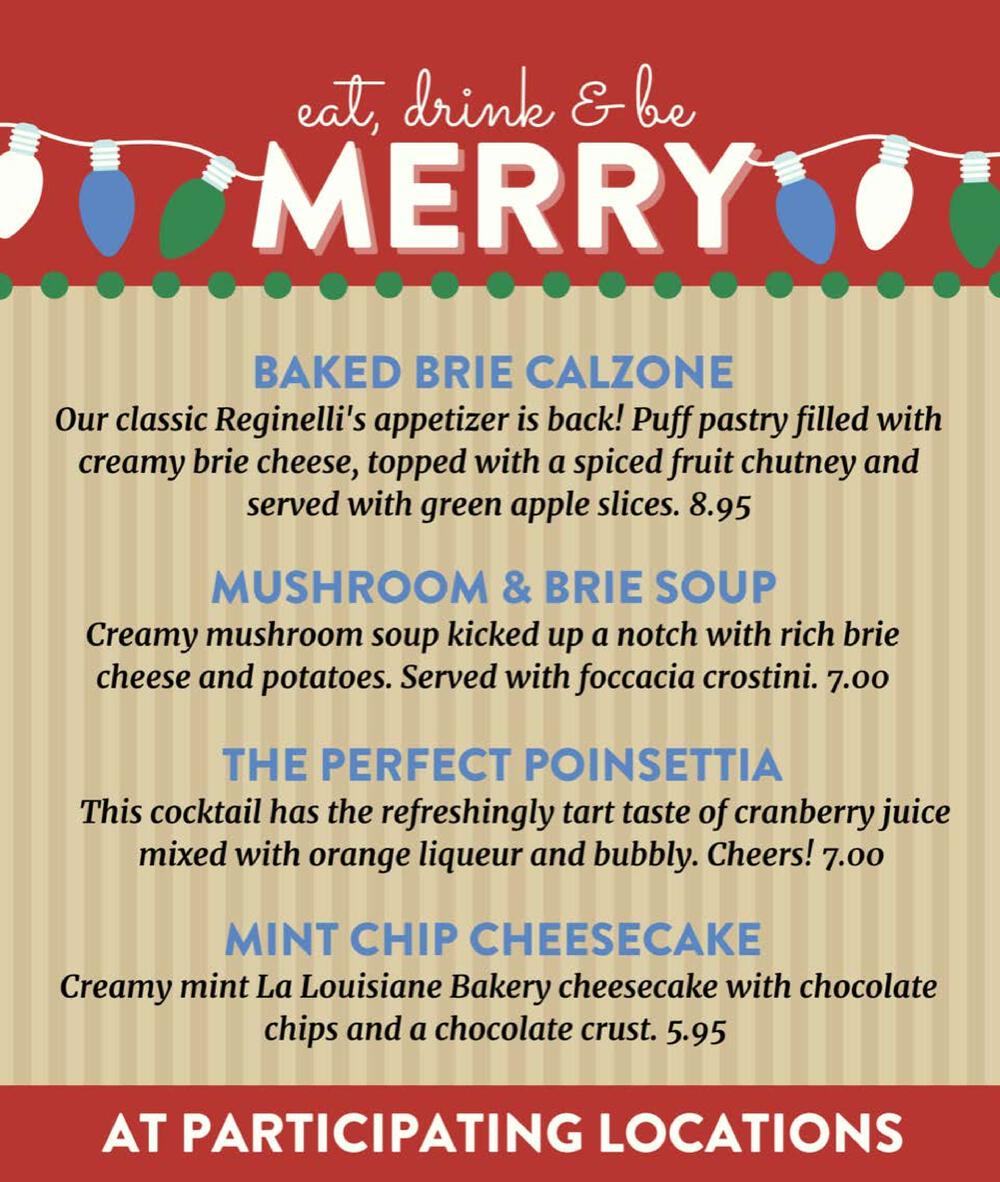 eat, drink & be
MERRY

BAKED BRIE CALZONE
Our classic Reginelli's appetizer is back! Puff pastry filled with creamy brie cheese, topped with a spiced fruit chutney and served with green apple slices. 8.95

MUSHROOM & BRIE SOUP
Creamy mushroom soup kicked up a notch with rich brie cheese and potatoes. Served with foccacia crostini. 7.00

THE PERFECT POINSETTIA
This cocktail has the refreshingly tart taste of cranberry juice mixed with orange liqueur and bubbly. Cheers! 7.00

MINT CHIP CHEESECAKE
Creamy mint La Louisiane Bakery cheesecake with chocolate chips and a chocolate crust. 5.95

AT PARTICIPATING LOCATIONS